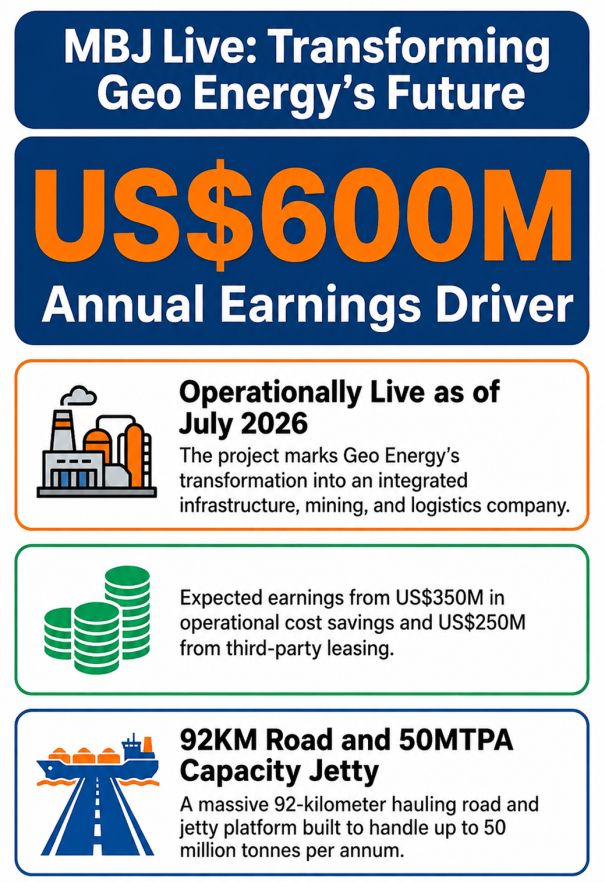 MBJ Live: Transforming Geo Energy's Future

US$600M

Annual Earnings Driver

Operationally Live as of July 2026

The project marks Geo Energy's transformation into an integrated infrastructure, mining, and logistics company.

Expected earnings from US$350M in operational cost savings and US$250M from third-party leasing.

92KM Road and 50MTPA Capacity Jetty

A massive 92-kilometer hauling road and jetty platform built to handle up to 50 million tonnes per annum.